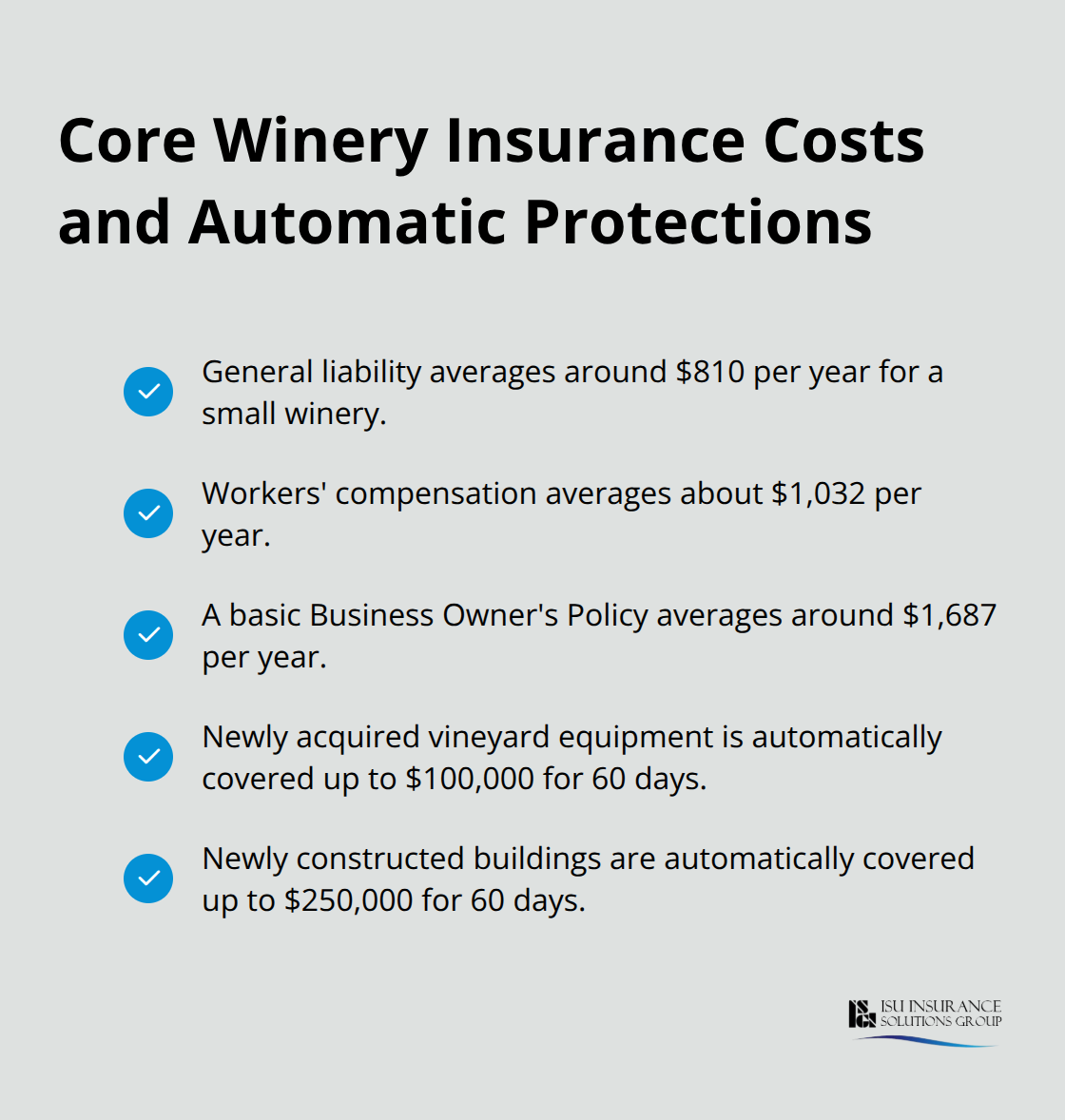 Core Winery Insurance Costs and Automatic Protections

General liability averages around \$810 per year for a small winery.

Workers' compensation averages about \$1,032 per year.

A basic Business Owner's Policy averages around \$1,687 per year.

Newly acquired vineyard equipment is automatically covered up to \$100,000 for 60 days.

Newly constructed buildings are automatically covered up to \$250,000 for 60 days.

ISU INSURANCE SOLUTIONS GROUP